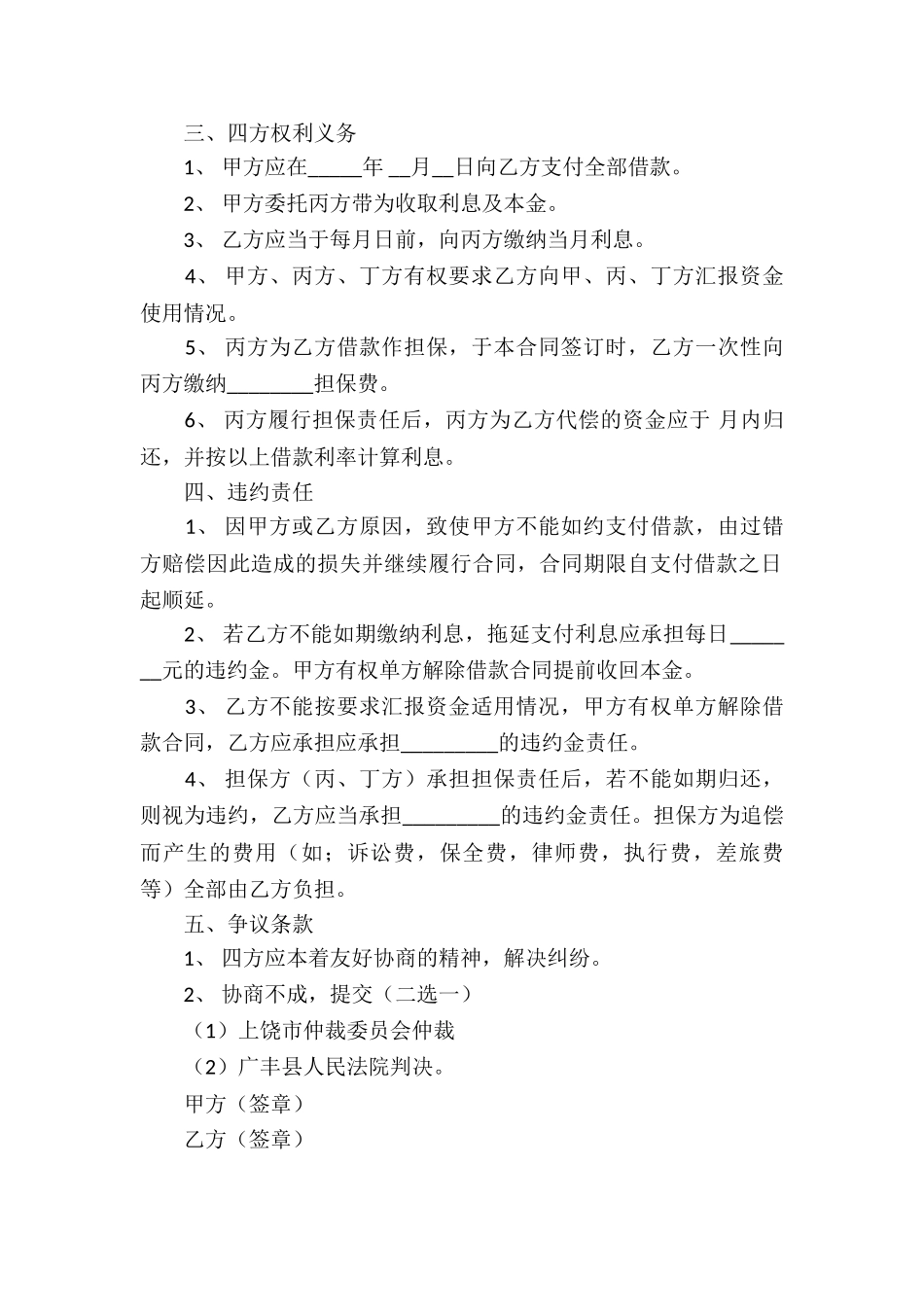 三、四方权利义务

1、 甲方应在_____年 __月__日向乙方支付全部借款。

2、 甲方委托丙方带为收取利息及本金。

3、 乙方应当于每月日前，向丙方缴纳当月利息。

4、 甲方、丙方、丁方有权要求乙方向甲、丙、丁方汇报资金使用情况。

5、 丙方为乙方借款作担保，于本合同签订时，乙方一次性向丙方缴纳________担保费。

6、 丙方履行担保责任后，丙方为乙方代偿的资金应于 月内归还，并按以上借款利率计算利息。

四、违约责任

1、 因甲方或乙方原因，致使甲方不能如约支付借款，由过错方赔偿因此造成的损失并继续履行合同，合同期限自支付借款之日起顺延。

2、 若乙方不能如期缴纳利息，拖延支付利息应承担每日_______元的违约金。甲方有权单方解除借款合同提前收回本金。

3、 乙方不能按要求汇报资金适用情况，甲方有权单方解除借款合同，乙方应承担应承担_________的违约金责任。

4、 担保方（丙、丁方）承担担保责任后，若不能如期归还，则视为违约，乙方应当承担_________的违约金责任。担保方为追偿而产生的费用（如；诉讼费，保全费，律师费，执行费，差旅费等）全部由乙方负担。

五、争议条款

1、 四方应本着友好协商的精神，解决纠纷。

2、 协商不成，提交（二选一）

（1）上饶市仲裁委员会仲裁

（2）广丰县人民法院判决。

甲方（签章）

乙方（签章）